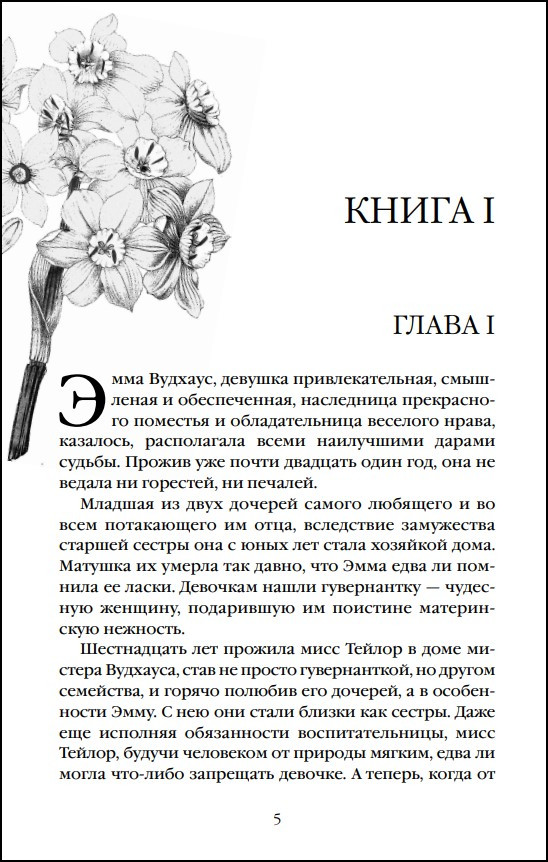 КНИГА I

ГЛАВА I

Эмма Вудхаус, девушка привлекательная, смышленая и обеспеченная, наследница прекрасного поместья и обладательница веселого нрава, казалось, располагала всеми наилучшими дарами судьбы. Прожив уже почти двадцать один год, она не ведала ни горестей, ни печалей.

Младшая из двух дочерей самого любящего и во всем потакающего им отца, вследствие замужества старшей сестры она с юных лет стала хозяйкой дома. Матушка их умерла так давно, что Эмма едва ли помнила ее ласки. Девочкам нашли гувернантку — чудесную женщину, подарившую им поистине материнскую нежность.

Шестнадцать лет прожила мисс Тейлор в доме мистера Вудхауса, став не просто гувернанткой, но другом семейства, и горячо полюбив его дочерей, а в особенности Эмму. С нею они стали близки как сестры. Даже еще исполняя обязанности воспитательницы, мисс Тейлор, будучи человеком от природы мягким, едва ли могла что-либо запрещать девочке. А теперь, когда от

5